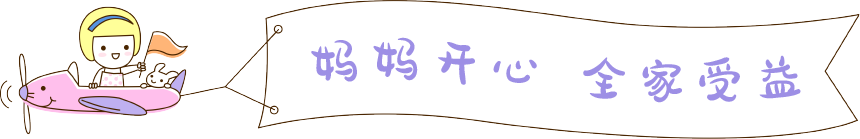 妈妈开心 全家受益